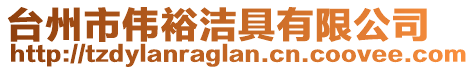 台州市伟裕洁具有限公司
http://tzdylanraglan.cn.coovee.com